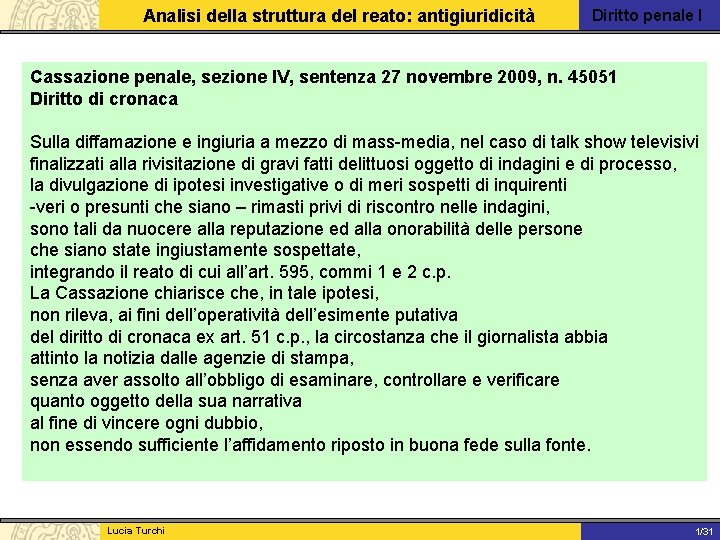 Analisi della struttura del reato: antigiuridicità

Diritto penale I

Cassazione penale, sezione IV, sentenza 27 novembre 2009, n. 45051
Diritto di cronaca

Sulla diffamazione e ingiuria a mezzo di mass-media, nel caso di talk show televisivi finalizzati alla rivisitazione di gravi fatti delittuosi oggetto di indagini e di processo, la divulgazione di ipotesi investigative o di meri sospetti di inquirenti -veri o presunti che siano – rimasti privi di riscontro nelle indagini, sono tali da nuocere alla reputazione ed alla onorabilità delle persone che siano state ingiustamente sospettate, integrando il reato di cui all'art. 595, commi 1 e 2 c.p.
La Cassazione chiarisce che, in tale ipotesi, non rileva, ai fini dell'operatività dell'esimente putativa del diritto di cronaca ex art. 51 c.p., la circostanza che il giornalista abbia attinto la notizia dalle agenzie di stampa, senza aver assolto all'obbligo di esaminare, controllare e verificare quanto oggetto della sua narrativa al fine di vincere ogni dubbio, non essendo sufficiente l'affidamento riposto in buona fede sulla fonte.

Lucia Turchi

1/31